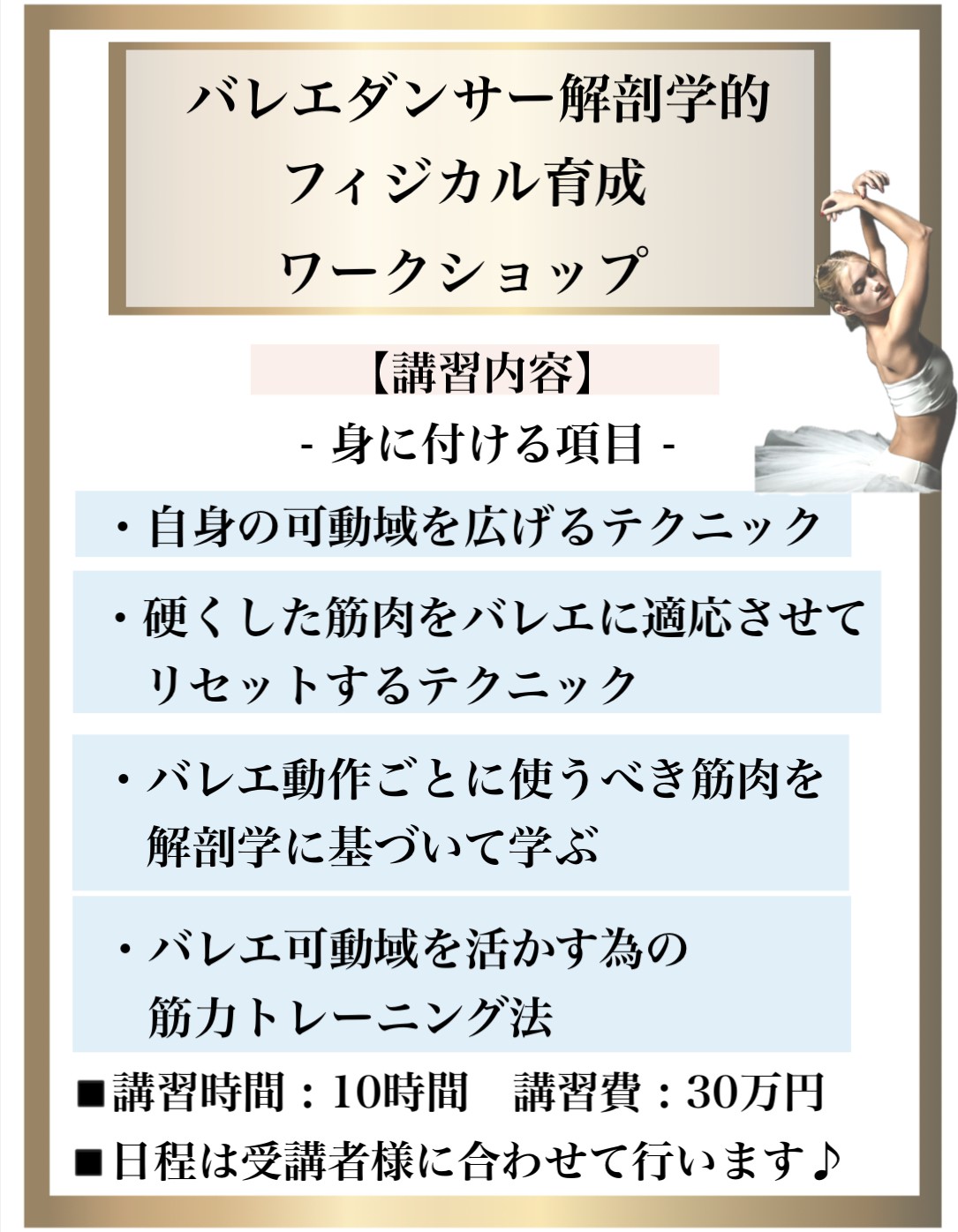 バレエダンサー解剖学的
フィジカル育成
ワークショップ

【講習内容】

- 身に付ける項目 -

・自身の可動域を広げるテクニック

・硬くした筋肉をバレエに適応させてリセットするテクニック

・バレエ動作ごとに使うべき筋肉を解剖学に基づいて学ぶ

・バレエ可動域を活かす為の筋力トレーニング法

■講習時間：10時間　講習費：30万円

■日程は受講者様に合わせて行います♪